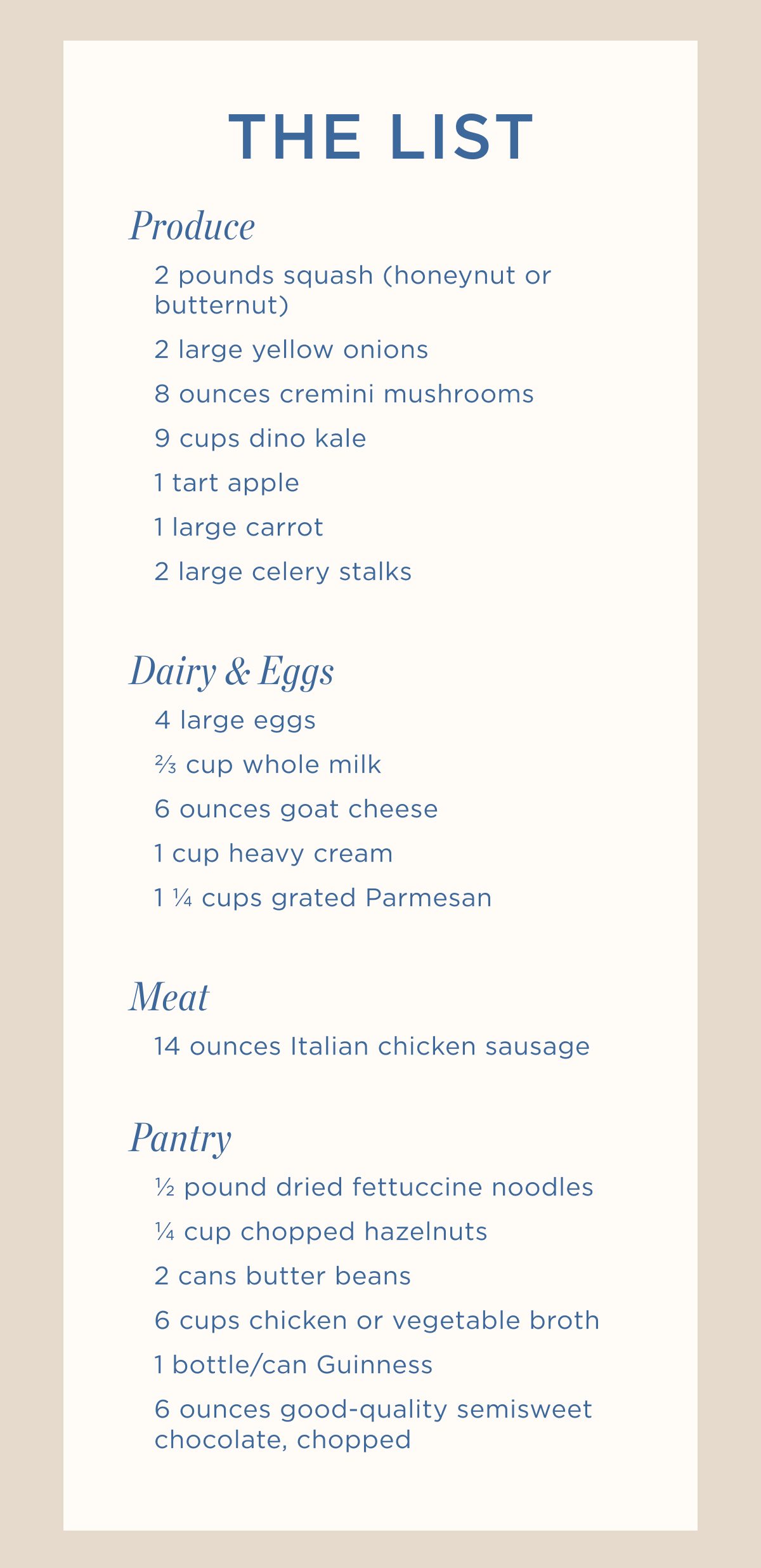 THE LIST

Produce

2 pounds squash (honeynut or butternut)

2 large yellow onions

8 ounces cremini mushrooms

9 cups dino kale

1 tart apple

1 large carrot

2 large celery stalks

Dairy & Eggs

4 large eggs

⅔ cup whole milk

6 ounces goat cheese

1 cup heavy cream

1 ¼ cups grated Parmesan

Meat

14 ounces Italian chicken sausage

Pantry

½ pound dried fettuccine noodles

¼ cup chopped hazelnuts

2 cans butter beans

6 cups chicken or vegetable broth

1 bottle/can Guinness

6 ounces good-quality semisweet chocolate, chopped